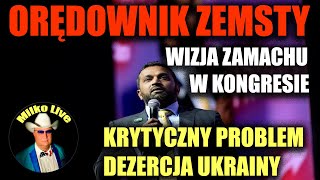 ORĘDOWNIK ZEMSTY

WIZJA ZAMACHU W KONGRESIE

Milko Live

KRYTYCZNY PROBLEM DEZERCJA UKRAINY